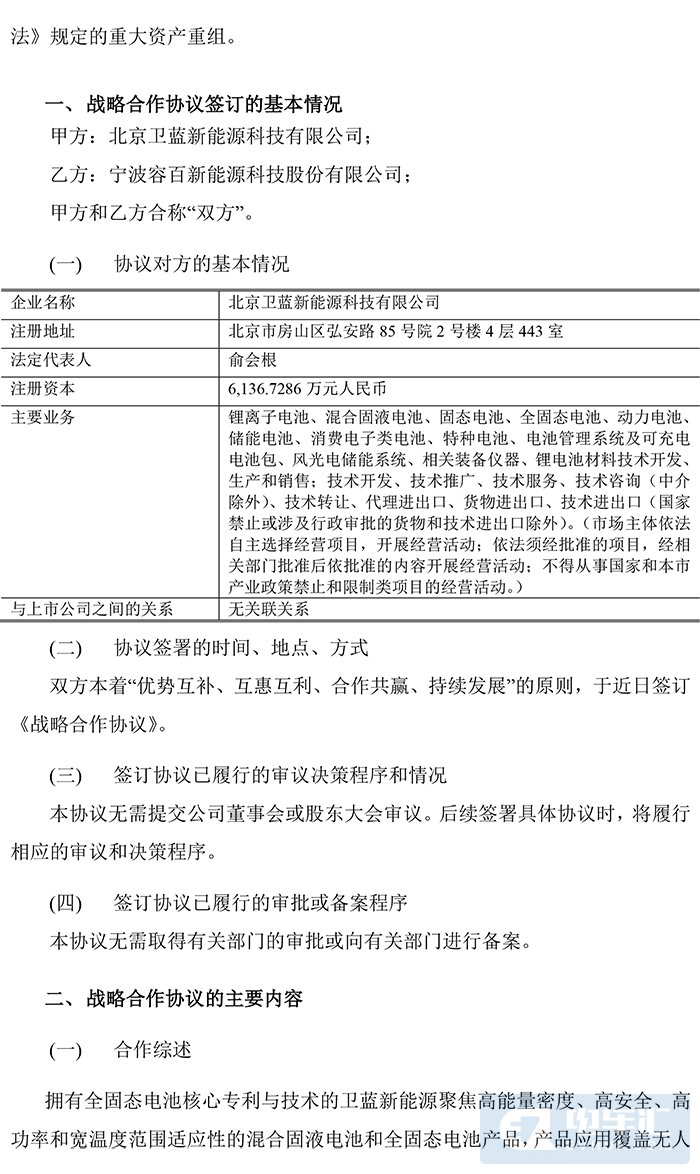 法》规定的重大资产重组。

一、战略合作协议签订的基本情况

甲方：北京卫蓝新能源科技有限公司；

乙方：宁波容百新能源科技股份有限公司；

甲方和乙方合称“双方”。

(一)　协议对方的基本情况

| 企业名称 | 北京卫蓝新能源科技有限公司 |
|---|---|
| 注册地址 | 北京市房山区弘安路 85 号院 2 号楼 4 层 443 室 |
| 法定代表人 | 俞会根 |
| 注册资本 | 6,136.7286 万元人民币 |
| 主要业务 | 锂离子电池、混合固液电池、固态电池、全固态电池、动力电池、储能电池、消费电子类电池、特种电池、电池管理系统及可充电电池包、风光电储能系统、相关装备仪器、锂电池材料技术开发、生产和销售；技术开发、技术推广、技术服务、技术咨询（中介除外）、技术转让、代理进出口、货物进出口、技术进出口（国家禁止或涉及行政审批的货物和技术进出口除外）。（市场主体依法自主选择经营项目，开展经营活动；依法须经批准的项目，经相关部门批准后依批准的内容开展经营活动；不得从事国家和本市产业政策禁止和限制类项目的经营活动。） |
| 与上市公司之间的关系 | 无关联关系 |

(二)　协议签署的时间、地点、方式

双方本着“优势互补、互惠互利、合作共赢、持续发展”的原则，于近日签订《战略合作协议》。

(三)　签订协议已履行的审议决策程序和情况

本协议无需提交公司董事会或股东大会审议。后续签署具体协议时，将履行相应的审议和决策程序。

(四)　签订协议已履行的审批或备案程序

本协议无需取得有关部门的审批或向有关部门进行备案。

二、战略合作协议的主要内容

(一)　合作综述

拥有全固态电池核心专利与技术的卫蓝新能源聚焦高能量密度、高安全、高功率和宽温度范围适应性的混合固液电池和全固态电池产品，产品应用覆盖无人